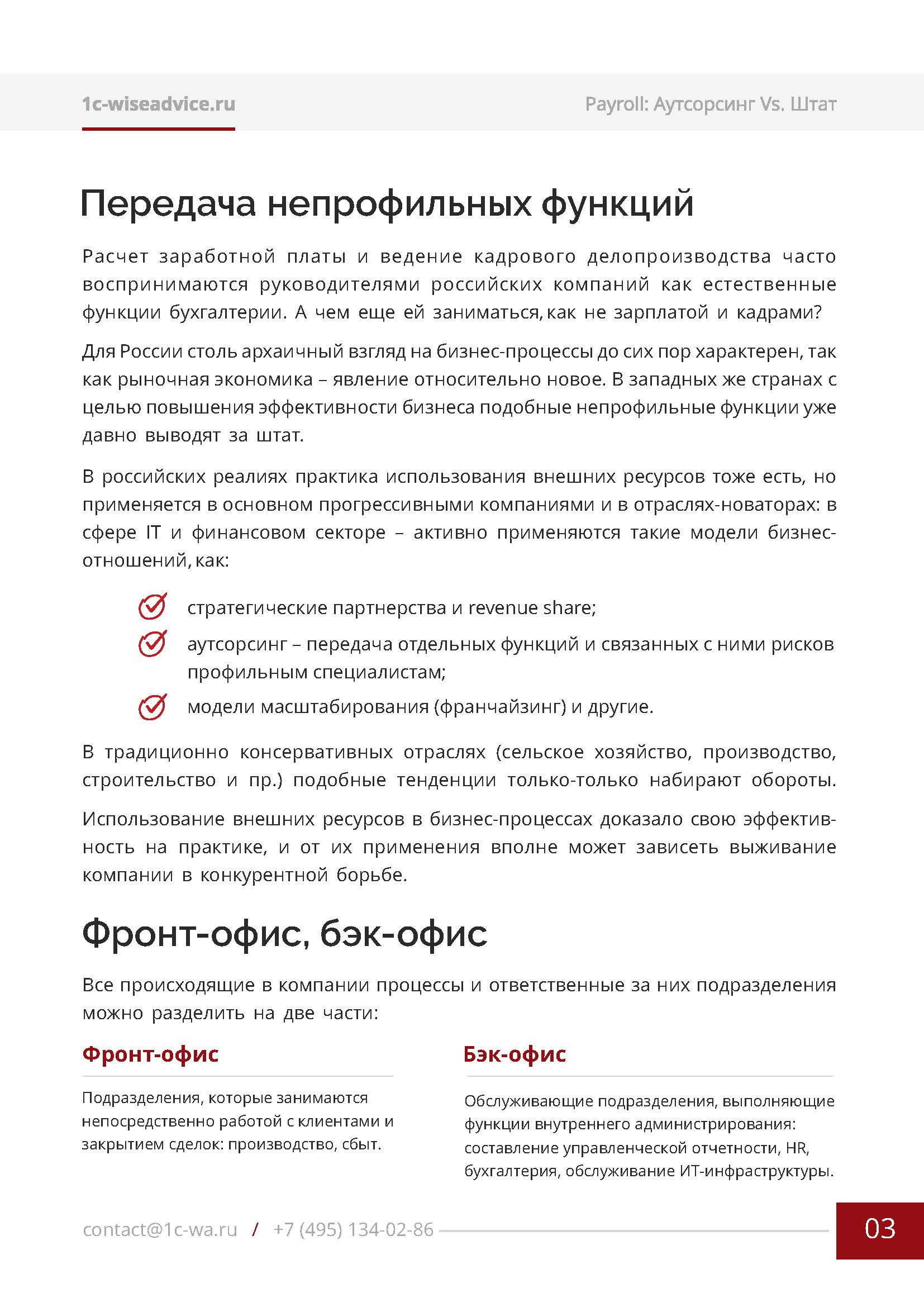 1c-wiseadvice.ru

Payroll: Аутсорсинг Vs. Штат

Передача непрофильных функций

Расчет заработной платы и ведение кадрового делопроизводства часто воспринимаются руководителями российских компаний как естественные функции бухгалтерии. А чем еще ей заниматься, как не зарплатой и кадрами?

Для России столь архаичный взгляд на бизнес-процессы до сих пор характерен, так как рыночная экономика – явление относительно новое. В западных же странах с целью повышения эффективности бизнеса подобные непрофильные функции уже давно выводят за штат.

В российских реалиях практика использования внешних ресурсов тоже есть, но применяется в основном прогрессивными компаниями и в отраслях-новаторах: в сфере IT и финансовом секторе – активно применяются такие модели бизнес-отношений, как:

стратегические партнерства и revenue share;

аутсорсинг – передача отдельных функций и связанных с ними рисков профильным специалистам;

модели масштабирования (франчайзинг) и другие.

В традиционно консервативных отраслях (сельское хозяйство, производство, строительство и пр.) подобные тенденции только-только набирают обороты.

Использование внешних ресурсов в бизнес-процессах доказало свою эффективность на практике, и от их применения вполне может зависеть выживание компании в конкурентной борьбе.

Фронт-офис, бэк-офис

Все происходящие в компании процессы и ответственные за них подразделения можно разделить на две части:

Фронт-офис

Подразделения, которые занимаются непосредственно работой с клиентами и закрытием сделок: производство, сбыт.

Бэк-офис

Обслуживающие подразделения, выполняющие функции внутреннего администрирования: составление управленческой отчетности, HR, бухгалтерия, обслуживание ИТ-инфраструктуры.

contact@1c-wa.ru / +7 (495) 134-02-86

03